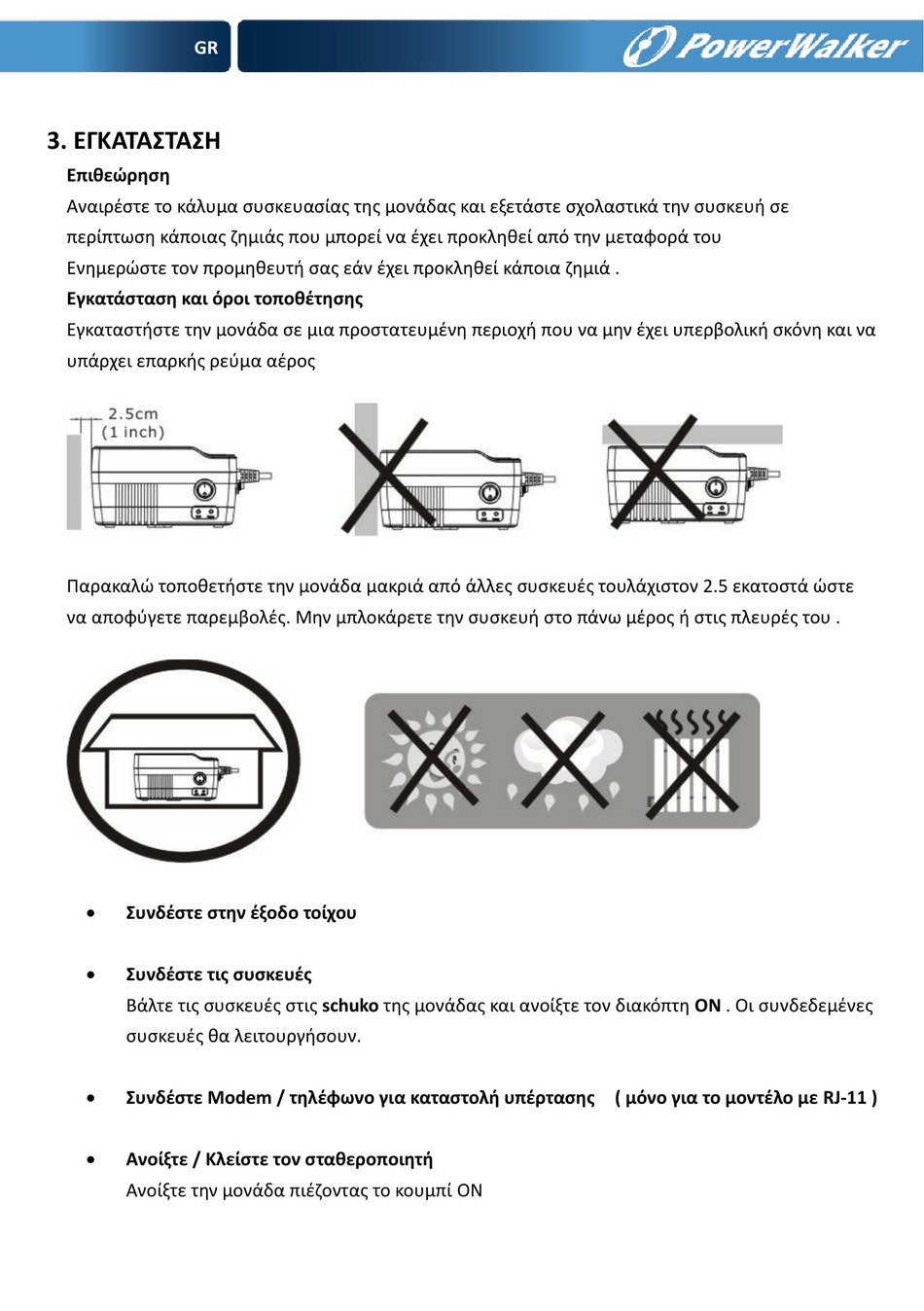 GR

PowerWalker

3. ΕΓΚΑΤΑΣΤΑΣΗ

Επιθεώρηση

Αναιρέστε το κάλυμα συσκευασίας της μονάδας και εξετάστε σχολαστικά την συσκευή σε περίπτωση κάποιας ζημιάς που μπορεί να έχει προκληθεί από την μεταφορά του Ενημερώστε τον προμηθευτή σας εάν έχει προκληθεί κάποια ζημιά .

Εγκατάσταση και όροι τοποθέτησης

Εγκαταστήστε την μονάδα σε μια προστατευμένη περιοχή που να μην έχει υπερβολική σκόνη και να υπάρχει επαρκής ρεύμα αέρος

2.5cm
(1 inch)

Παρακαλώ τοποθετήστε την μονάδα μακριά από άλλες συσκευές τουλάχιστον 2.5 εκατοστά ώστε να αποφύγετε παρεμβολές. Μην μπλοκάρετε την συσκευή στο πάνω μέρος ή στις πλευρές του .

• Συνδέστε στην έξοδο τοίχου

• Συνδέστε τις συσκευές
Βάλτε τις συσκευές στις schuko της μονάδας και ανοίξτε τον διακόπτη ON . Οι συνδεδεμένες συσκευές θα λειτουργήσουν.

• Συνδέστε Modem / τηλέφωνο για καταστολή υπέρτασης ( μόνο για το μοντέλο με RJ-11 )

• Ανοίξτε / Κλείστε τον σταθεροποιητή
Ανοίξτε την μονάδα πιέζοντας το κουμπί ON